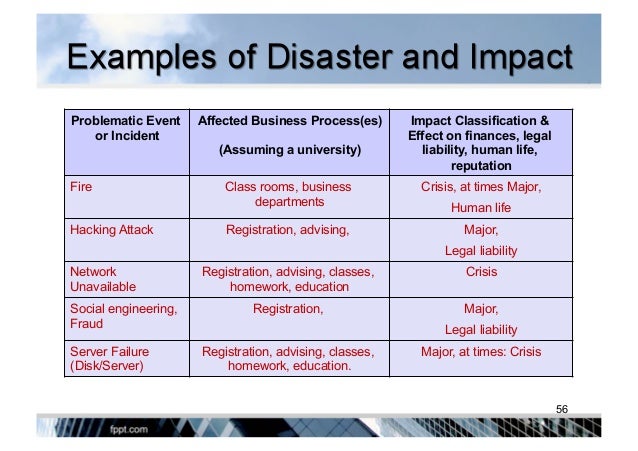 Examples of Disaster and Impact

| Problematic Event or Incident | Affected Business Process(es) (Assuming a university) | Impact Classification & Effect on finances, legal liability, human life, reputation |
|---|---|---|
| Fire | Class rooms, business departments | Crisis, at times Major, Human life |
| Hacking Attack | Registration, advising, | Major, Legal liability |
| Network Unavailable | Registration, advising, classes, homework, education | Crisis |
| Social engineering, Fraud | Registration, | Major, Legal liability |
| Server Failure (Disk/Server) | Registration, advising, classes, homework, education. | Major, at times: Crisis |

56

fppt.com